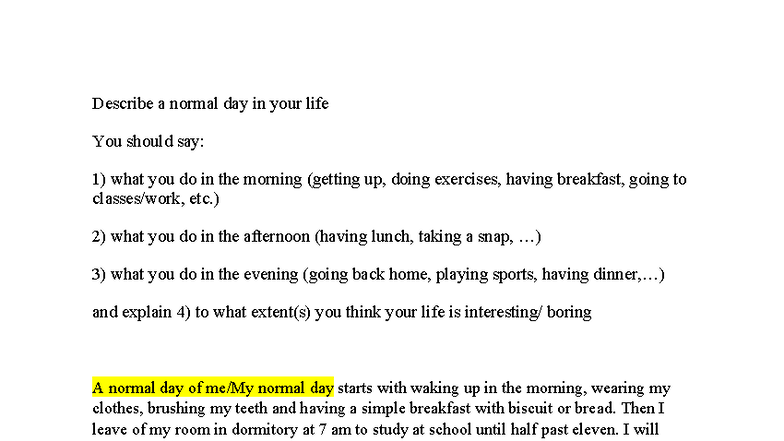 Describe a normal day in your life

You should say:

1) what you do in the morning (getting up, doing exercises, having breakfast, going to classes/work, etc.)

2) what you do in the afternoon (having lunch, taking a snap, …)

3) what you do in the evening (going back home, playing sports, having dinner,…)

and explain 4) to what extent(s) you think your life is interesting/ boring

A normal day of me/My normal day starts with waking up in the morning, wearing my clothes, brushing my teeth and having a simple breakfast with biscuit or bread. Then I leave of my room in dormitory at 7 am to study at school until half past eleven. I will